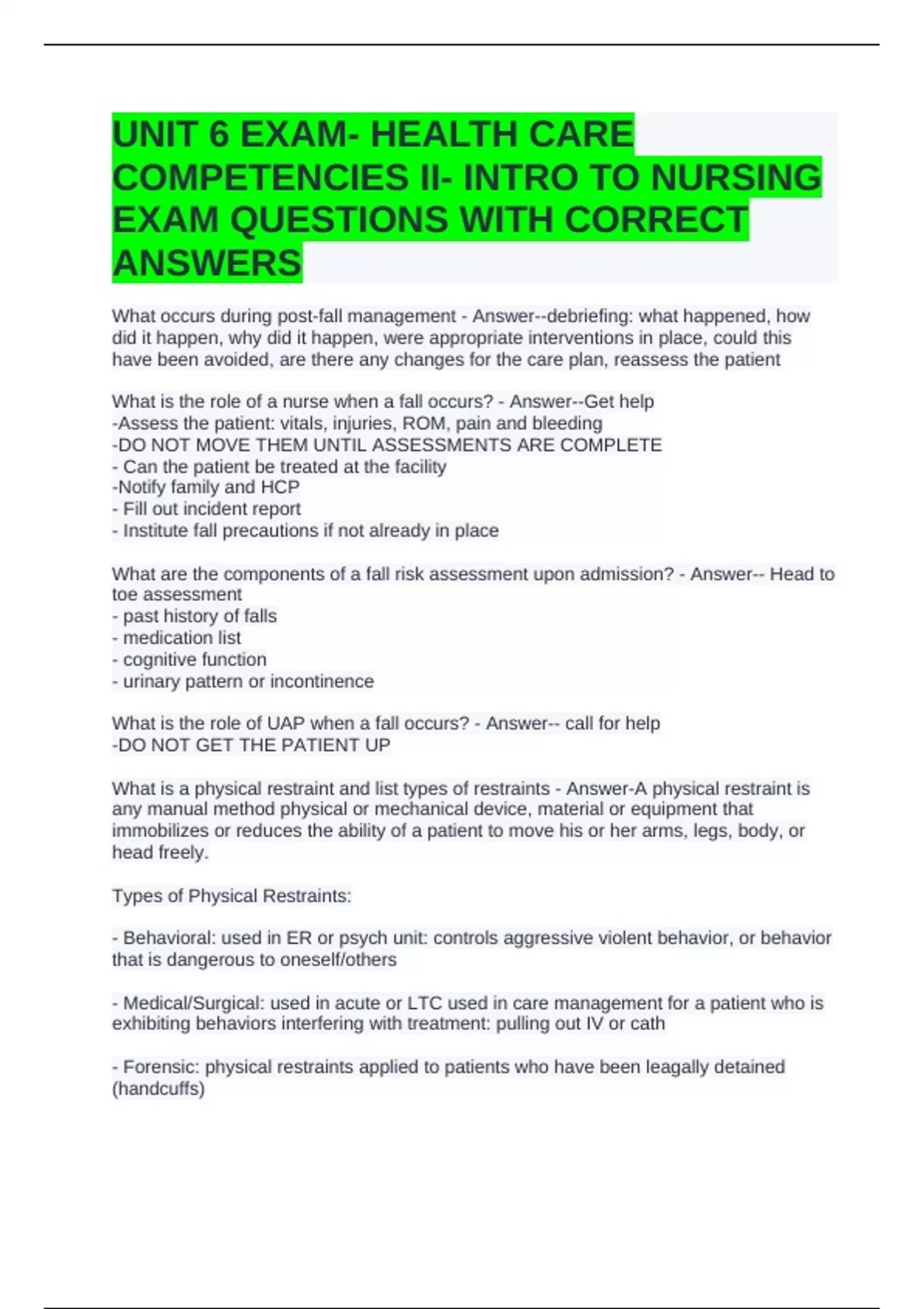 UNIT 6 EXAM- HEALTH CARE COMPETENCIES II- INTRO TO NURSING EXAM QUESTIONS WITH CORRECT ANSWERS

What occurs during post-fall management - Answer--debriefing: what happened, how did it happen, why did it happen, were appropriate interventions in place, could this have been avoided, are there any changes for the care plan, reassess the patient

What is the role of a nurse when a fall occurs? - Answer--Get help
-Assess the patient: vitals, injuries, ROM, pain and bleeding
-DO NOT MOVE THEM UNTIL ASSESSMENTS ARE COMPLETE
- Can the patient be treated at the facility
-Notify family and HCP
- Fill out incident report
- Institute fall precautions if not already in place

What are the components of a fall risk assessment upon admission? - Answer-- Head to toe assessment
- past history of falls
- medication list
- cognitive function
- urinary pattern or incontinence

What is the role of UAP when a fall occurs? - Answer-- call for help
-DO NOT GET THE PATIENT UP

What is a physical restraint and list types of restraints - Answer-A physical restraint is any manual method physical or mechanical device, material or equipment that immobilizes or reduces the ability of a patient to move his or her arms, legs, body, or head freely.

Types of Physical Restraints:

- Behavioral: used in ER or psych unit: controls aggressive violent behavior, or behavior that is dangerous to oneself/others

- Medical/Surgical: used in acute or LTC used in care management for a patient who is exhibiting behaviors interfering with treatment: pulling out IV or cath

- Forensic: physical restraints applied to patients who have been leagally detained (handcuffs)